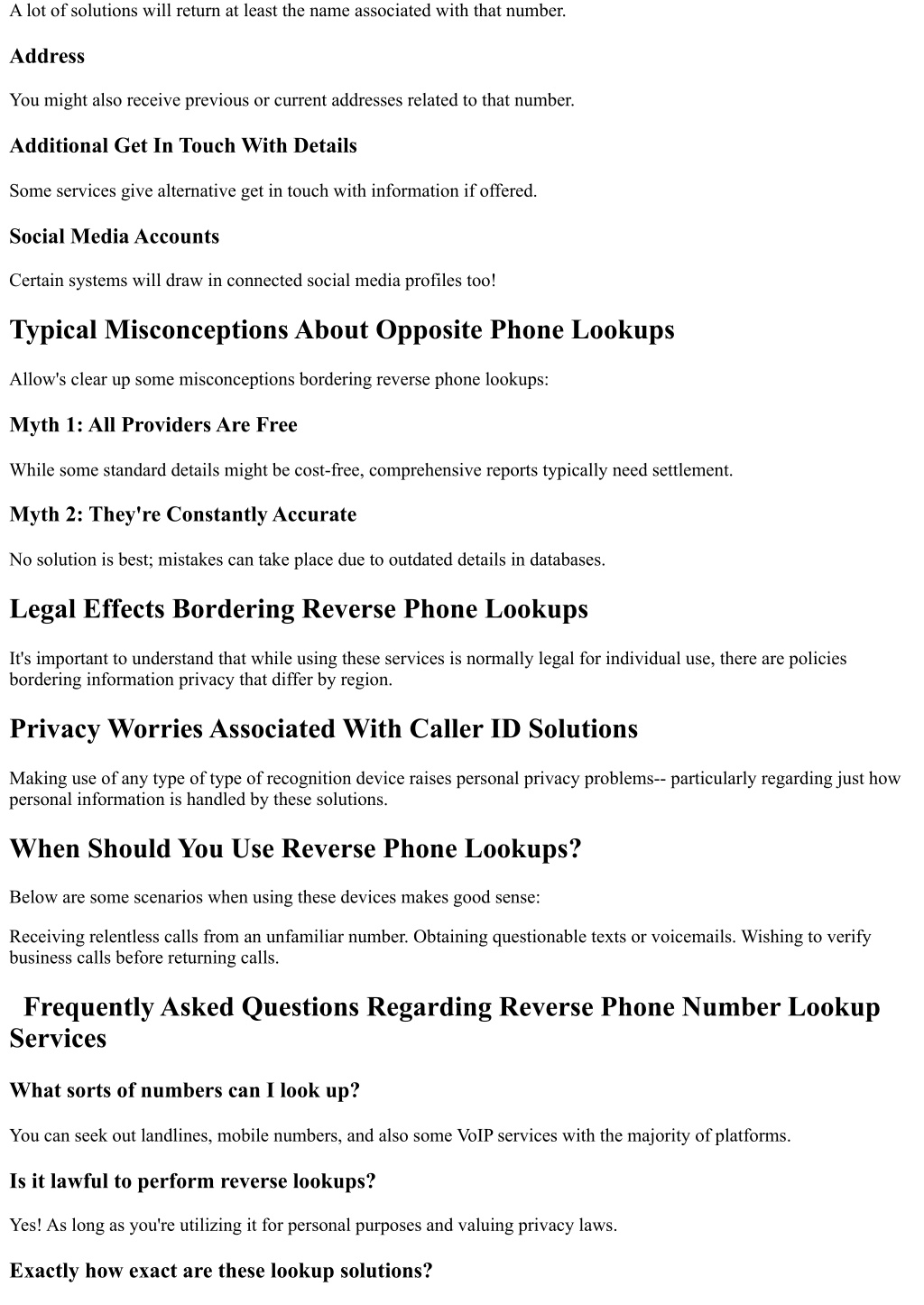 A lot of solutions will return at least the name associated with that number.

Address

You might also receive previous or current addresses related to that number.

Additional Get In Touch With Details

Some services give alternative get in touch with information if offered.

Social Media Accounts

Certain systems will draw in connected social media profiles too!

Typical Misconceptions About Opposite Phone Lookups

Allow's clear up some misconceptions bordering reverse phone lookups:

Myth 1: All Providers Are Free

While some standard details might be cost-free, comprehensive reports typically need settlement.

Myth 2: They're Constantly Accurate

No solution is best; mistakes can take place due to outdated details in databases.

Legal Effects Bordering Reverse Phone Lookups

It's important to understand that while using these services is normally legal for individual use, there are policies bordering information privacy that differ by region.

Privacy Worries Associated With Caller ID Solutions

Making use of any type of type of recognition device raises personal privacy problems-- particularly regarding just how personal information is handled by these solutions.

When Should You Use Reverse Phone Lookups?

Below are some scenarios when using these devices makes good sense:

Receiving relentless calls from an unfamiliar number. Obtaining questionable texts or voicemails. Wishing to verify business calls before returning calls.

Frequently Asked Questions Regarding Reverse Phone Number Lookup Services

What sorts of numbers can I look up?

You can seek out landlines, mobile numbers, and also some VoIP services with the majority of platforms.

Is it lawful to perform reverse lookups?

Yes! As long as you're utilizing it for personal purposes and valuing privacy laws.

Exactly how exact are these lookup solutions?